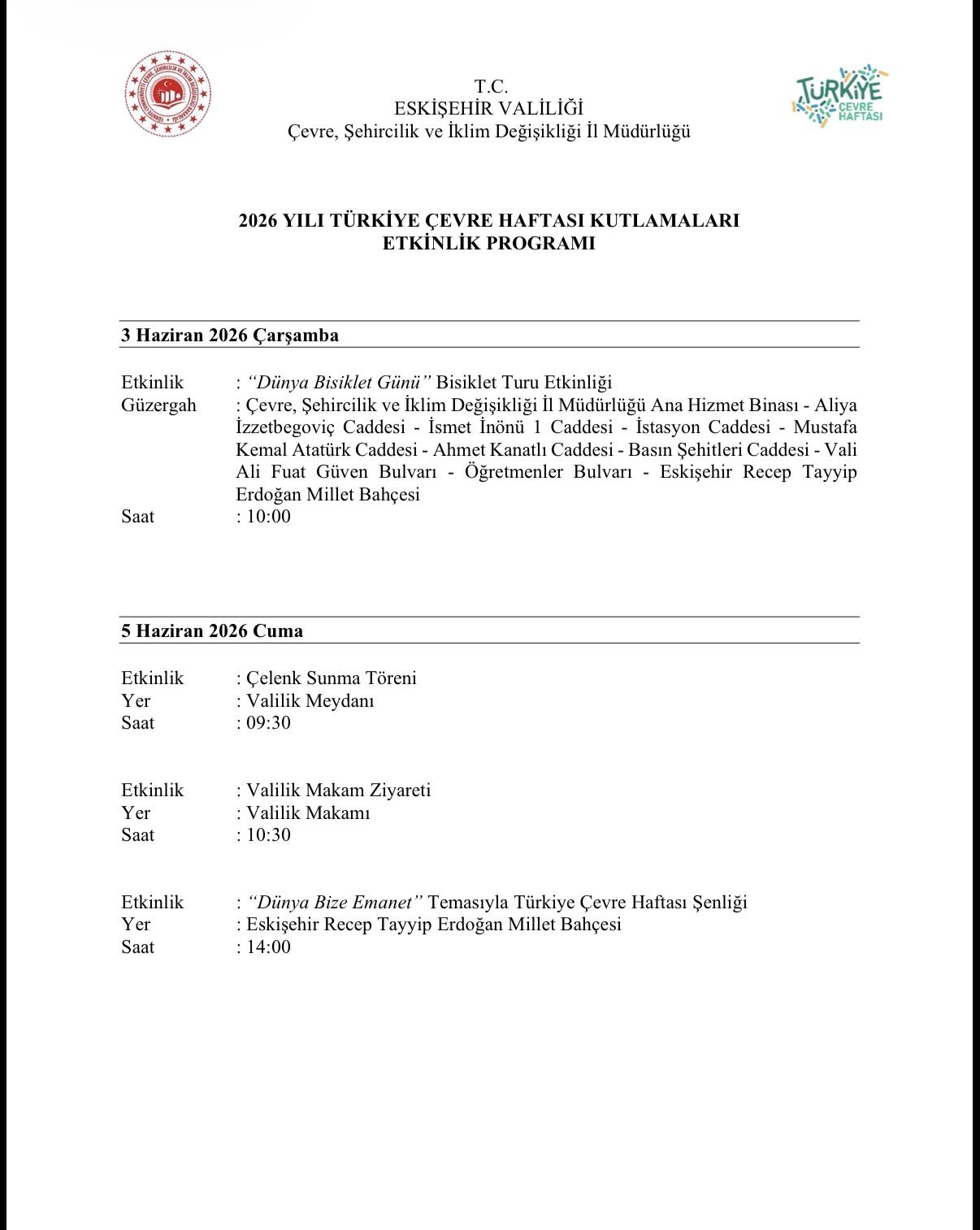 T.C.
ESKİŞEHİR VALİLİĞİ
Çevre, Şehircilik ve İklim Değişikliği İl Müdürlüğü

TÜRKİYE
ÇEVRE
HAFTASI

2026 YILI TÜRKİYE ÇEVRE HAFTASI KUTLAMALARI
ETKİNLİK PROGRAMI

3 Haziran 2026 Çarşamba

Etkinlik : "Dünya Bisiklet Günü" Bisiklet Turu Etkinliği
Güzergah : Çevre, Şehircilik ve İklim Değişikliği İl Müdürlüğü Ana Hizmet Binası - Aliya İzzetbegoviç Caddesi - İsmet İnönü 1 Caddesi - İstasyon Caddesi - Mustafa Kemal Atatürk Caddesi - Ahmet Kanatlı Caddesi - Basın Şehitleri Caddesi - Vali Ali Fuat Güven Bulvarı - Öğretmenler Bulvarı - Eskişehir Recep Tayyip Erdoğan Millet Bahçesi
Saat : 10:00

5 Haziran 2026 Cuma

Etkinlik : Çelenk Sunma Töreni
Yer : Valilik Meydanı
Saat : 09:30

Etkinlik : Valilik Makam Ziyareti
Yer : Valilik Makamı
Saat : 10:30

Etkinlik : "Dünya Bize Emanet" Temasıyla Türkiye Çevre Haftası Şenliği
Yer : Eskişehir Recep Tayyip Erdoğan Millet Bahçesi
Saat : 14:00